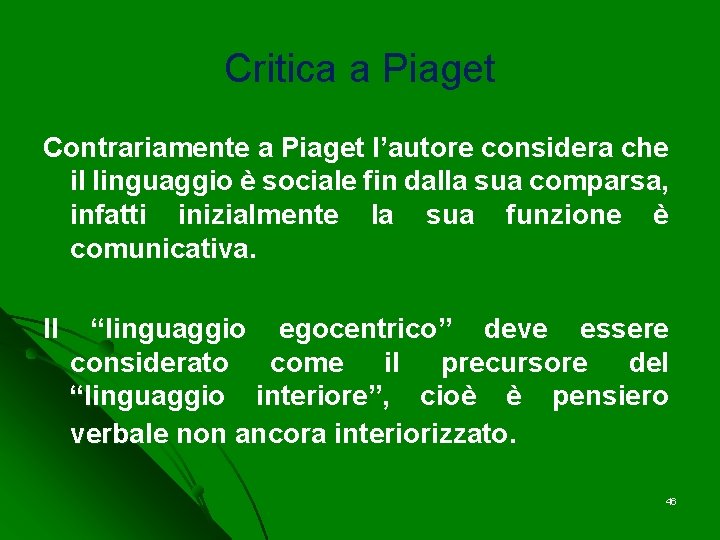 Critica a Piaget

Contrariamente a Piaget l’autore considera che il linguaggio è sociale fin dalla sua comparsa, infatti inizialmente la sua funzione è comunicativa.

Il “linguaggio egocentrico” deve essere considerato come il precursore del “linguaggio interiore”, cioè è pensiero verbale non ancora interiorizzato.

46